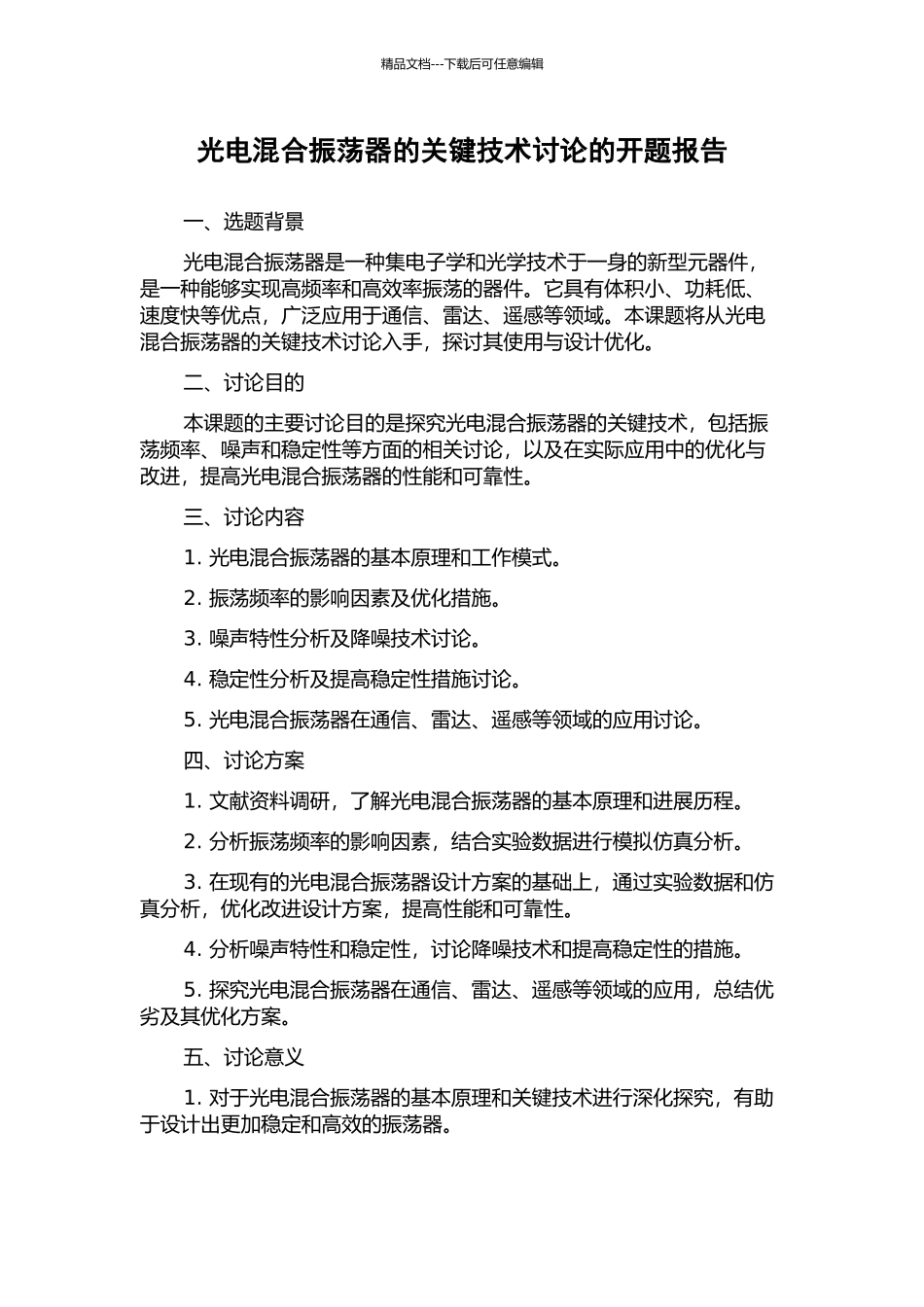 精品文档---下载后可任意编辑

光电混合振荡器的关键技术讨论的开题报告

一、选题背景

光电混合振荡器是一种集电子学和光学技术于一身的新型元器件，是一种能够实现高频率和高效率振荡的器件。它具有体积小、功耗低、速度快等优点，广泛应用于通信、雷达、遥感等领域。本课题将从光电混合振荡器的关键技术讨论入手，探讨其使用与设计优化。

二、讨论目的

本课题的主要讨论目的是探究光电混合振荡器的关键技术，包括振荡频率、噪声和稳定性等方面的相关讨论，以及在实际应用中的优化与改进，提高光电混合振荡器的性能和可靠性。

三、讨论内容

1. 光电混合振荡器的基本原理和工作模式。

2. 振荡频率的影响因素及优化措施。

3. 噪声特性分析及降噪技术讨论。

4. 稳定性分析及提高稳定性措施讨论。

5. 光电混合振荡器在通信、雷达、遥感等领域的应用讨论。

四、讨论方案

1. 文献资料调研，了解光电混合振荡器的基本原理和进展历程。

2. 分析振荡频率的影响因素，结合实验数据进行模拟仿真分析。

3. 在现有的光电混合振荡器设计方案的基础上，通过实验数据和仿真分析，优化改进设计方案，提高性能和可靠性。

4. 分析噪声特性和稳定性，讨论降噪技术和提高稳定性的措施。

5. 探究光电混合振荡器在通信、雷达、遥感等领域的应用，总结优劣及其优化方案。

五、讨论意义

1. 对于光电混合振荡器的基本原理和关键技术进行深化探究，有助于设计出更加稳定和高效的振荡器。